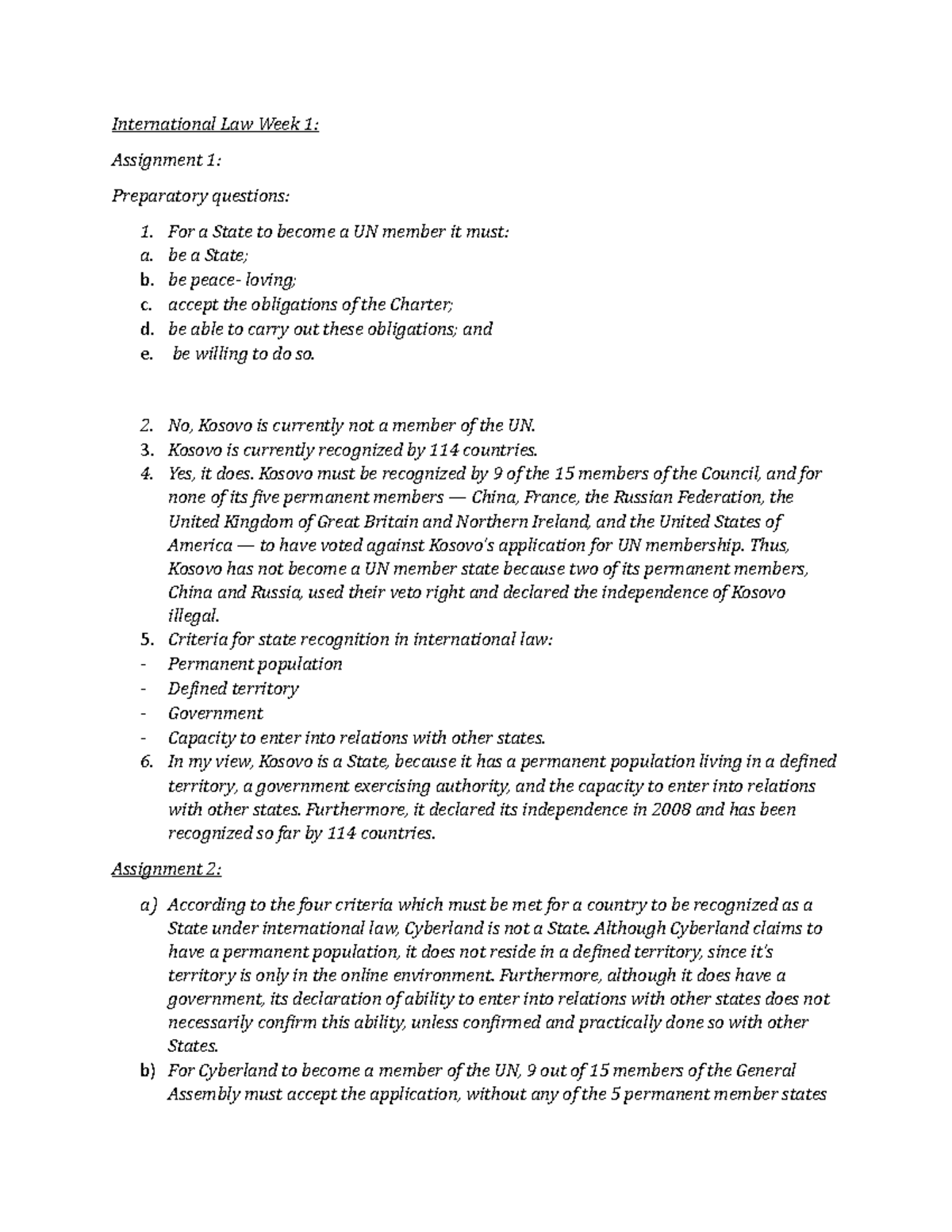 International Law Week 1:

Assignment 1:

Preparatory questions:

1. For a State to become a UN member it must:
a. be a State;
b. be peace- loving;
c. accept the obligations of the Charter;
d. be able to carry out these obligations; and
e. be willing to do so.

2. No, Kosovo is currently not a member of the UN.
3. Kosovo is currently recognized by 114 countries.
4. Yes, it does. Kosovo must be recognized by 9 of the 15 members of the Council, and for none of its five permanent members — China, France, the Russian Federation, the United Kingdom of Great Britain and Northern Ireland, and the United States of America — to have voted against Kosovo's application for UN membership. Thus, Kosovo has not become a UN member state because two of its permanent members, China and Russia, used their veto right and declared the independence of Kosovo illegal.
5. Criteria for state recognition in international law:
- Permanent population
- Defined territory
- Government
- Capacity to enter into relations with other states.
6. In my view, Kosovo is a State, because it has a permanent population living in a defined territory, a government exercising authority, and the capacity to enter into relations with other states. Furthermore, it declared its independence in 2008 and has been recognized so far by 114 countries.

Assignment 2:

a) According to the four criteria which must be met for a country to be recognized as a State under international law, Cyberland is not a State. Although Cyberland claims to have a permanent population, it does not reside in a defined territory, since it's territory is only in the online environment. Furthermore, although it does have a government, its declaration of ability to enter into relations with other states does not necessarily confirm this ability, unless confirmed and practically done so with other States.
b) For Cyberland to become a member of the UN, 9 out of 15 members of the General Assembly must accept the application, without any of the 5 permanent member states